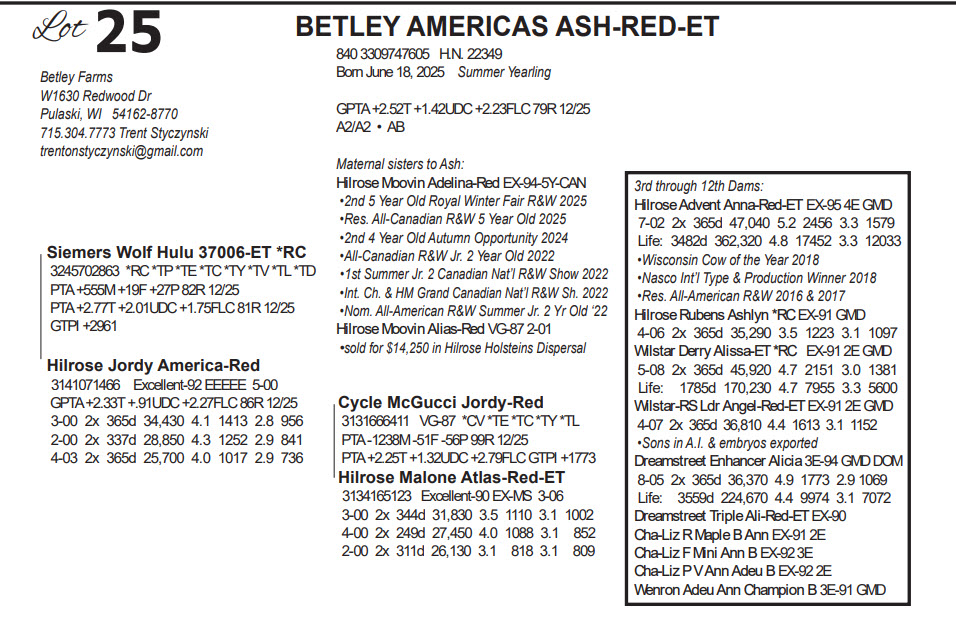 Lot 25

BETLEY AMERICAS ASH-RED-ET

Betley Farms
W1630 Redwood Dr
Pulaski, WI 54162-8770
715.304.7773 Trent Styczynski
trentonstyczynski@gmail.com

840 3309747605 H.N. 22349
Born June 18, 2025 Summer Yearling

GPTA +2.52T +1.42UDC +2.23FLC 79R 12/25
A2/A2 • AB

Maternal sisters to Ash:
Hilrose Moovin Adelina-Red EX-94-5Y-CAN
•2nd 5 Year Old Royal Winter Fair R&W 2025
•Res. All-Canadian R&W 5 Year Old 2025
•2nd 4 Year Old Autumn Opportunity 2024
•All-Canadian R&W Jr. 2 Year Old 2022
•1st Summer Jr. 2 Canadian Nat'l R&W Show 2022
•Int. Ch. & HM Grand Canadian Nat'l R&W Sh. 2022
•Nom. All-American R&W Summer Jr. 2 Yr Old '22
Hilrose Moovin Alias-Red VG-87 2-01
•sold for $14,250 in Hilrose Holsteins Dispersal

Siemers Wolf Hulu 37006-ET *RC
3245702863 *RC *TP *TE *TC *TY *TV *TL *TD
PTA +555M +19F +27P 82R 12/25
PTA +2.77T +2.01UDC +1.75FLC 81R 12/25
GTPI +2961

Hilrose Jordy America-Red
3141071466 Excellent-92 EEEEE 5-00
GPTA +2.33T +.91UDC +2.27FLC 86R 12/25
3-00 2x 365d 34,430 4.1 1413 2.8 956
2-00 2x 337d 28,850 4.3 1252 2.9 841
4-03 2x 365d 25,700 4.0 1017 2.9 736

Cycle McGucci Jordy-Red
3131666411 VG-87 *CV *TE *TC *TY *TL
PTA -1238M -51F -56P 99R 12/25
PTA +2.25T +1.32UDC +2.79FLC GTPI +1773

Hilrose Malone Atlas-Red-ET
3134165123 Excellent-90 EX-MS 3-06
3-00 2x 344d 31,830 3.5 1110 3.1 1002
4-00 2x 249d 27,450 4.0 1088 3.1 852
2-00 2x 311d 26,130 3.1 818 3.1 809

3rd through 12th Dams:
Hilrose Advent Anna-Red-ET EX-95 4E GMD
7-02 2x 365d 47,040 5.2 2456 3.3 1579
Life: 3482d 362,320 4.8 17452 3.3 12033
•Wisconsin Cow of the Year 2018
•Nasco Int'l Type & Production Winner 2018
•Res. All-American R&W 2016 & 2017
Hilrose Rubens Ashlyn *RC EX-91 GMD
4-06 2x 365d 35,290 3.5 1223 3.1 1097
Wilstar Derry Alissa-ET *RC EX-91 2E GMD
5-08 2x 365d 45,920 4.7 2151 3.0 1381
Life: 1785d 170,230 4.7 7955 3.3 5600
Wilstar-RS Ldr Angel-Red-ET EX-91 2E GMD
4-07 2x 365d 36,810 4.4 1613 3.1 1152
•Sons in A.I. & embryos exported
Dreamstreet Enhancer Alicia 3E-94 GMD DOM
8-05 2x 365d 36,370 4.9 1773 2.9 1069
Life: 3559d 224,670 4.4 9974 3.1 7072
Dreamstreet Triple Ali-Red-ET EX-90
Cha-Liz R Maple B Ann EX-91 2E
Cha-Liz F Mini Ann B EX-92 3E
Cha-Liz P V Ann Adeu B EX-92 2E
Wenron Adeu Ann Champion B 3E-91 GMD